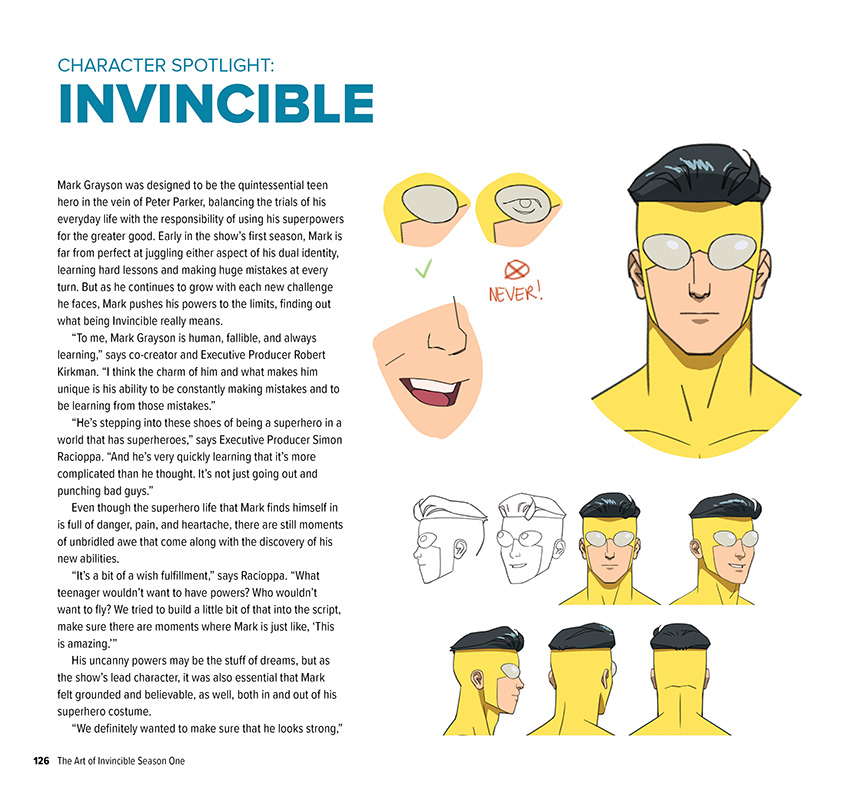 CHARACTER SPOTLIGHT:
INVINCIBLE

Mark Grayson was designed to be the quintessential teen hero in the vein of Peter Parker, balancing the trials of his everyday life with the responsibility of using his superpowers for the greater good. Early in the show's first season, Mark is far from perfect at juggling either aspect of his dual identity, learning hard lessons and making huge mistakes at every turn. But as he continues to grow with each new challenge he faces, Mark pushes his powers to the limits, finding out what being Invincible really means.

"To me, Mark Grayson is human, fallible, and always learning," says co-creator and Executive Producer Robert Kirkman. "I think the charm of him and what makes him unique is his ability to be constantly making mistakes and to be learning from those mistakes."

"He's stepping into these shoes of being a superhero in a world that has superheroes," says Executive Producer Simon Racioppa. "And he's very quickly learning that it's more complicated than he thought. It's not just going out and punching bad guys."

Even though the superhero life that Mark finds himself in is full of danger, pain, and heartache, there are still moments of unbridled awe that come along with the discovery of his new abilities.

"It's a bit of a wish fulfillment," says Racioppa. "What teenager wouldn't want to have powers? Who wouldn't want to fly? We tried to build a little bit of that into the script, make sure there are moments where Mark is just like, 'This is amazing.'"

His uncanny powers may be the stuff of dreams, but as the show's lead character, it was also essential that Mark felt grounded and believable, as well, both in and out of his superhero costume.

"We definitely wanted to make sure that he looks strong,"

NEVER!

126 The Art of Invincible Season One